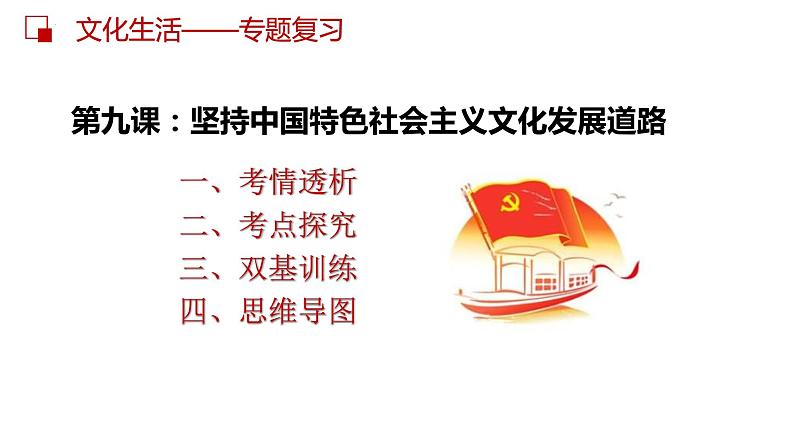 文化生活——专题复习

第九课：坚持中国特色社会主义文化发展道路

一、考情透析
二、考点探究
三、双基训练
四、思维导图